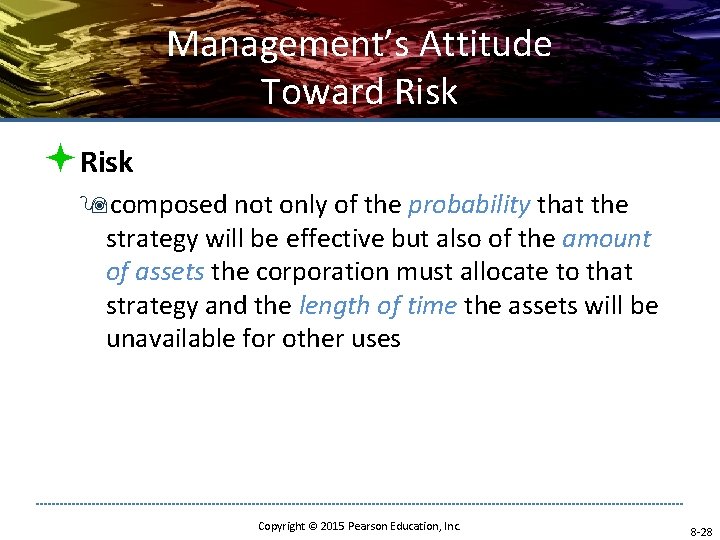 Management's Attitude Toward Risk

Risk

composed not only of the probability that the strategy will be effective but also of the amount of assets the corporation must allocate to that strategy and the length of time the assets will be unavailable for other uses

Copyright © 2015 Pearson Education, Inc.

8-28